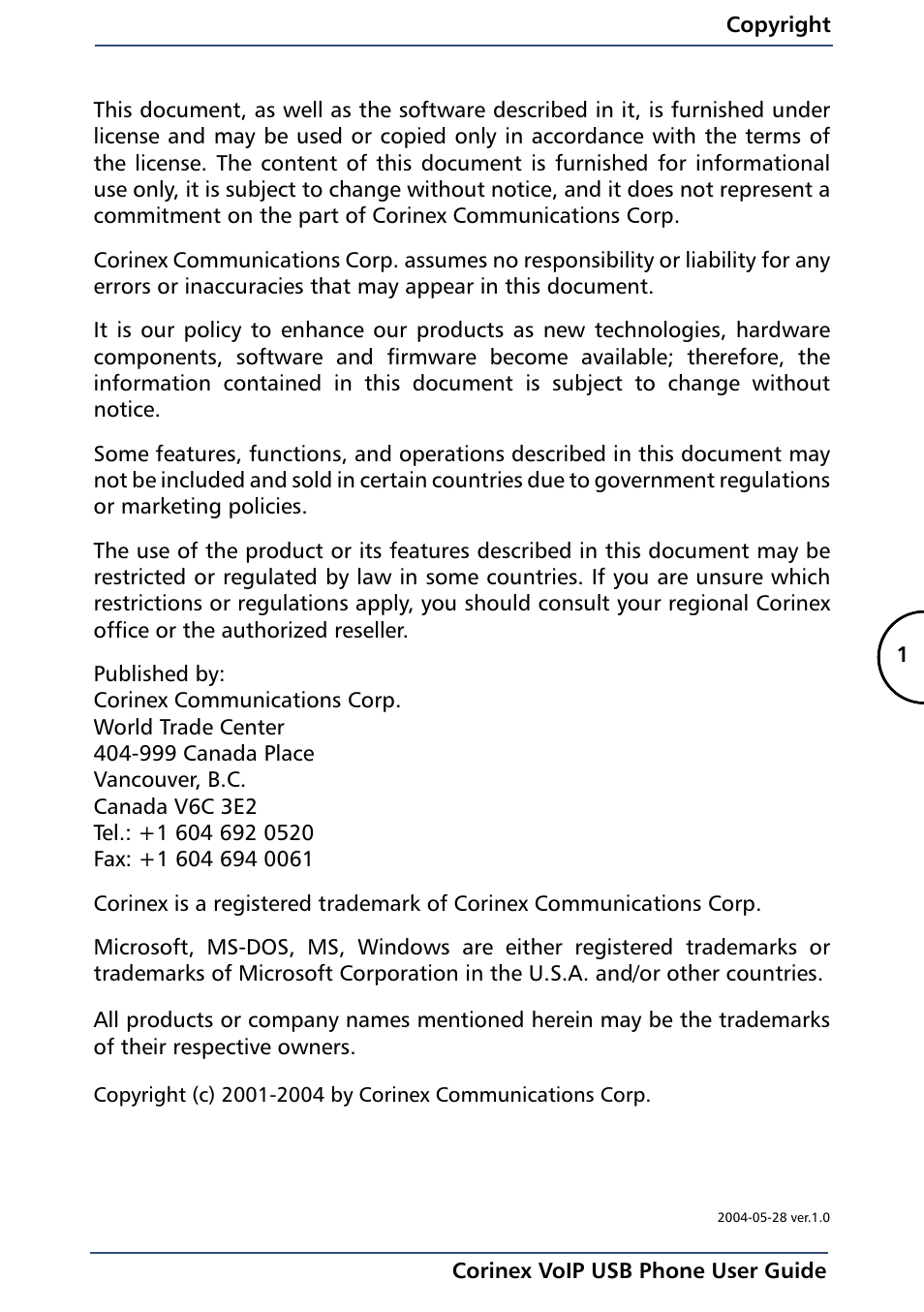 Copyright

This document, as well as the software described in it, is furnished under license and may be used or copied only in accordance with the terms of the license. The content of this document is furnished for informational use only, it is subject to change without notice, and it does not represent a commitment on the part of Corinex Communications Corp.

Corinex Communications Corp. assumes no responsibility or liability for any errors or inaccuracies that may appear in this document.

It is our policy to enhance our products as new technologies, hardware components, software and firmware become available; therefore, the information contained in this document is subject to change without notice.

Some features, functions, and operations described in this document may not be included and sold in certain countries due to government regulations or marketing policies.

The use of the product or its features described in this document may be restricted or regulated by law in some countries. If you are unsure which restrictions or regulations apply, you should consult your regional Corinex office or the authorized reseller.

1

Published by:
Corinex Communications Corp.
World Trade Center
404-999 Canada Place
Vancouver, B.C.
Canada V6C 3E2
Tel.: +1 604 692 0520
Fax: +1 604 694 0061

Corinex is a registered trademark of Corinex Communications Corp.

Microsoft, MS-DOS, MS, Windows are either registered trademarks or trademarks of Microsoft Corporation in the U.S.A. and/or other countries.

All products or company names mentioned herein may be the trademarks of their respective owners.

Copyright (c) 2001-2004 by Corinex Communications Corp.

2004-05-28 ver.1.0

Corinex VoIP USB Phone User Guide